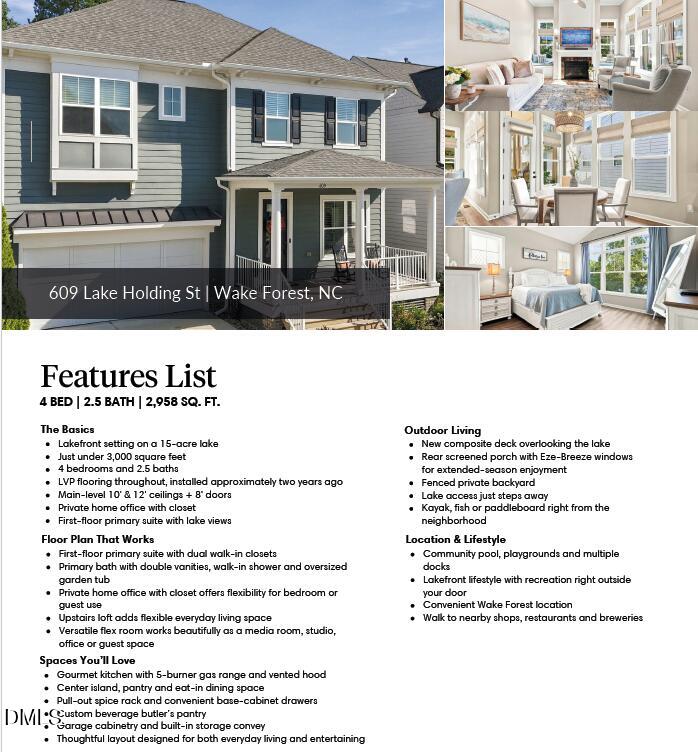 609 Lake Holding St | Wake Forest, NC

Features List
4 BED | 2.5 BATH | 2,958 SQ. FT.

The Basics
- Lakefront setting on a 15-acre lake
- Just under 3,000 square feet
- 4 bedrooms and 2.5 baths
- LVP flooring throughout, installed approximately two years ago
- Main-level 10' & 12' ceilings + 8' doors
- Private home office with closet
- First-floor primary suite with lake views

Floor Plan That Works
- First-floor primary suite with dual walk-in closets
- Primary bath with double vanities, walk-in shower and oversized garden tub
- Private home office with closet offers flexibility for bedroom or guest use
- Upstairs loft adds flexible everyday living space
- Versatile flex room works beautifully as a media room, studio, office or guest space

Spaces You'll Love
- Gourmet kitchen with 5-burner gas range and vented hood
- Center island, pantry and eat-in dining space
- Pull-out spice rack and convenient base-cabinet drawers
- Custom beverage butler's pantry
- Garage cabinetry and built-in storage convey
- Thoughtful layout designed for both everyday living and entertaining

Outdoor Living
- New composite deck overlooking the lake
- Rear screened porch with Eze-Breeze windows for extended-season enjoyment
- Fenced private backyard
- Lake access just steps away
- Kayak, fish or paddleboard right from the neighborhood

Location & Lifestyle
- Community pool, playgrounds and multiple docks
- Lakefront lifestyle with recreation right outside your door
- Convenient Wake Forest location
- Walk to nearby shops, restaurants and breweries

DMLS